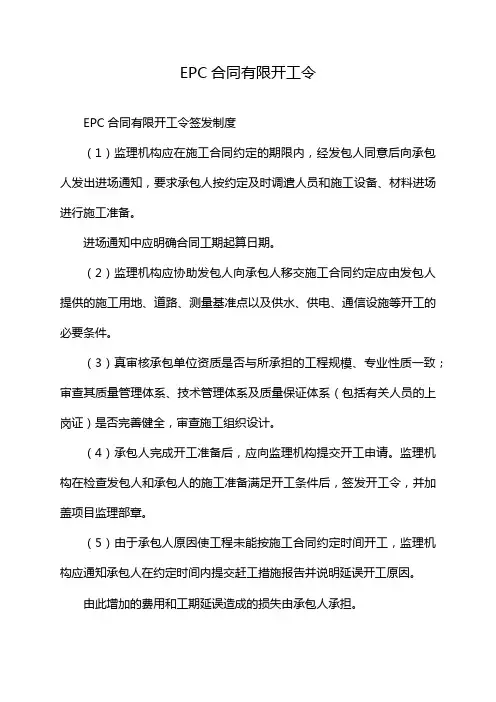 EPC 合同有限开工令

EPC 合同有限开工令签发制度

（1）监理机构应在施工合同约定的期限内，经发包人同意后向承包人发出进场通知，要求承包人按约定及时调遣人员和施工设备、材料进场进行施工准备。

进场通知中应明确合同工期起算日期。

（2）监理机构应协助发包人向承包人移交施工合同约定应由发包人提供的施工用地、道路、测量基准点以及供水、供电、通信设施等开工的必要条件。

（3）真审核承包单位资质是否与所承担的工程规模、专业性质一致；审查其质量管理体系、技术管理体系及质量保证体系（包括有关人员的上岗证）是否完善健全，审查施工组织设计。

（4）承包人完成开工准备后，应向监理机构提交开工申请。监理机构在检查发包人和承包人的施工准备满足开工条件后，签发开工令，并加盖项目监理部章。

（5）由于承包人原因使工程未能按施工合同约定时间开工，监理机构应通知承包人在约定时间内提交赶工措施报告并说明延误开工原因。

由此增加的费用和工期延误造成的损失由承包人承担。